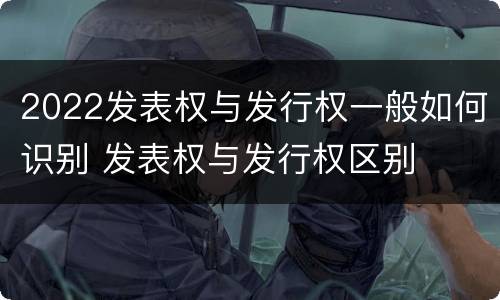 2022发表权与发行权一般如何识别 发表权与发行权区别